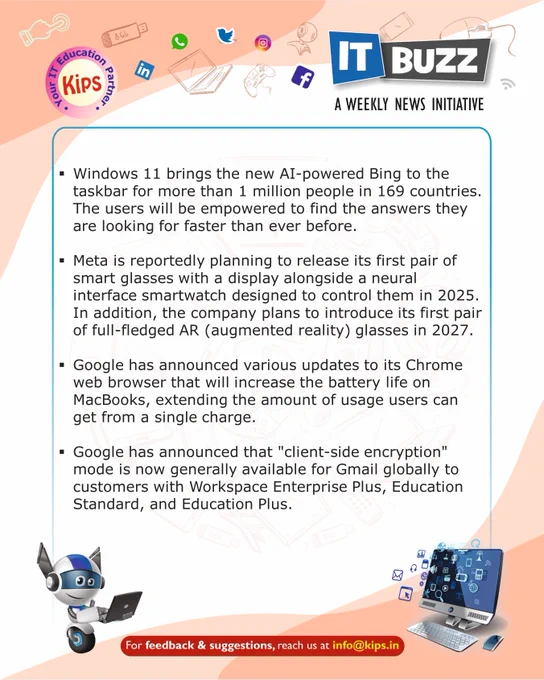 Your IT Education Partner
Kips

IT BUZZ
A WEEKLY NEWS INITIATIVE

▪ Windows 11 brings the new AI-powered Bing to the taskbar for more than 1 million people in 169 countries. The users will be empowered to find the answers they are looking for faster than ever before.

▪ Meta is reportedly planning to release its first pair of smart glasses with a display alongside a neural interface smartwatch designed to control them in 2025. In addition, the company plans to introduce its first pair of full-fledged AR (augmented reality) glasses in 2027.

▪ Google has announced various updates to its Chrome web browser that will increase the battery life on MacBooks, extending the amount of usage users can get from a single charge.

▪ Google has announced that "client-side encryption" mode is now generally available for Gmail globally to customers with Workspace Enterprise Plus, Education Standard, and Education Plus.

For feedback & suggestions, reach us at info@kips.in